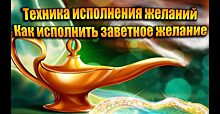 Техника исполнения желаний
Как исполнить заветное желание